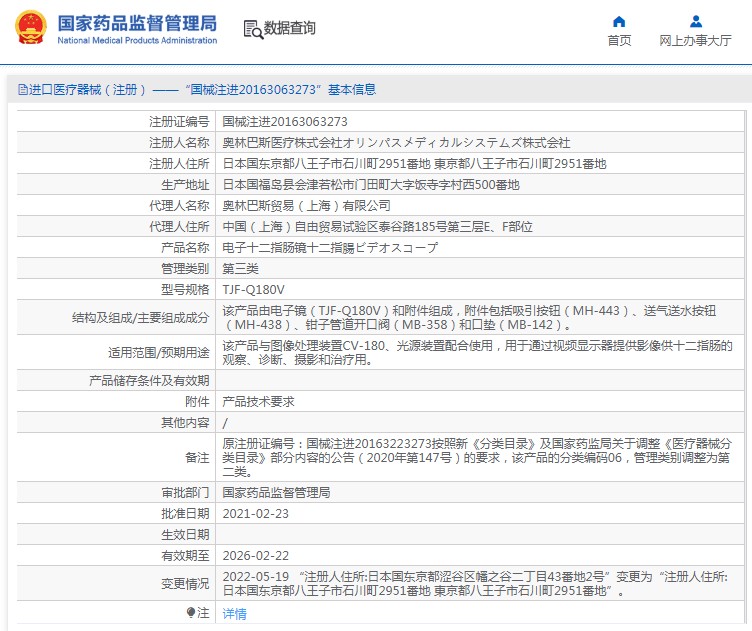 国家药品监督管理局
National Medical Products Administration

数据查询

首页

网上办事大厅

进口医疗器械（注册）——“国械注进20163063273”基本信息

| | |
|---|---|
| 注册证编号 | 国械注进20163063273 |
| 注册人名称 | 奥林巴斯医疗株式会社オリンパスメディカルシステムズ株式会社 |
| 注册人住所 | 日本国东京都八王子市石川町2951番地 東京都八王子市石川町2951番地 |
| 生产地址 | 日本国福岛县会津若松市门田町大字饭寺字村西500番地 |
| 代理人名称 | 奥林巴斯贸易（上海）有限公司 |
| 代理人住所 | 中国（上海）自由贸易试验区泰谷路185号第三层E、F部位 |
| 产品名称 | 电子十二指肠镜十二指腸ビデオスコープ |
| 管理类别 | 第三类 |
| 型号规格 | TJF-Q180V |
| 结构及组成/主要组成成分 | 该产品由电子镜（TJF-Q180V）和附件组成，附件包括吸引按钮（MH-443）、送气送水按钮（MH-438）、钳子管道开口阀（MB-358）和口垫（MB-142）。 |
| 适用范围/预期用途 | 该产品与图像处理装置CV-180、光源装置配合使用，用于通过视频显示器提供影像供十二指肠的观察、诊断、摄影和治疗用。 |
| 产品储存条件及有效期 | |
| 附件 | 产品技术要求 |
| 其他内容 | / |
| 备注 | 原注册证编号：国械注进20163223273按照新《分类目录》及国家药监局关于调整《医疗器械分类目录》部分内容的公告（2020年第147号）的要求，该产品的分类编码06，管理类别调整为第二类。 |
| 审批部门 | 国家药品监督管理局 |
| 批准日期 | 2021-02-23 |
| 生效日期 | |
| 有效期至 | 2026-02-22 |
| 变更情况 | 2022-05-19 “注册人住所:日本国东京都涩谷区幡之谷二丁目43番地2号”变更为“注册人住所:日本国东京都八王子市石川町2951番地 東京都八王子市石川町2951番地”。 |
| 注 | 详情 |